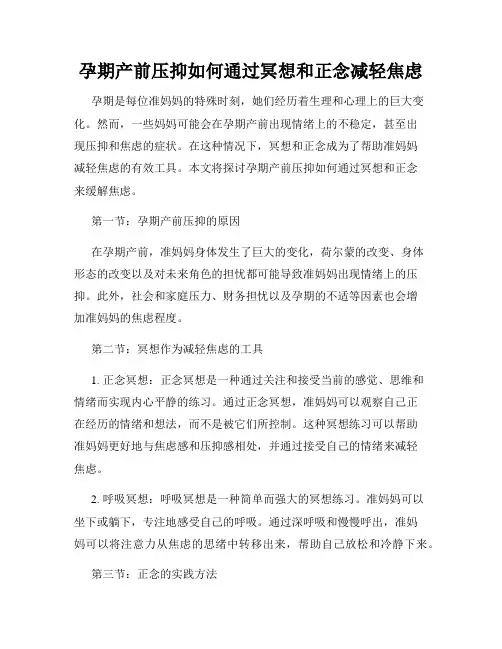 孕期产前压抑如何通过冥想和正念减轻焦虑

孕期是每位准妈妈的特殊时刻，她们经历着生理和心理上的巨大变化。然而，一些妈妈可能会在孕期产前出现情绪上的不稳定，甚至出现压抑和焦虑的症状。在这种情况下，冥想和正念成为了帮助准妈妈减轻焦虑的有效工具。本文将探讨孕期产前压抑如何通过冥想和正念来缓解焦虑。

第一节：孕期产前压抑的原因

在孕期产前，准妈妈身体发生了巨大的变化，荷尔蒙的改变、身体形态的改变以及对未来角色的担忧都可能导致准妈妈出现情绪上的压抑。此外，社会和家庭压力、财务担忧以及孕期的不适等因素也会增加准妈妈的焦虑程度。

第二节：冥想作为减轻焦虑的工具

1. 正念冥想：正念冥想是一种通过关注和接受当前的感觉、思维和情绪而实现内心平静的练习。通过正念冥想，准妈妈可以观察自己正在经历的情绪和想法，而不是被它们所控制。这种冥想练习可以帮助准妈妈更好地与焦虑感和压抑感相处，并通过接受自己的情绪来减轻焦虑。

2. 呼吸冥想：呼吸冥想是一种简单而强大的冥想练习。准妈妈可以坐下或躺下，专注地感受自己的呼吸。通过深呼吸和慢慢呼出，准妈妈可以将注意力从焦虑的思绪中转移出来，帮助自己放松和冷静下来。

第三节：正念的实践方法